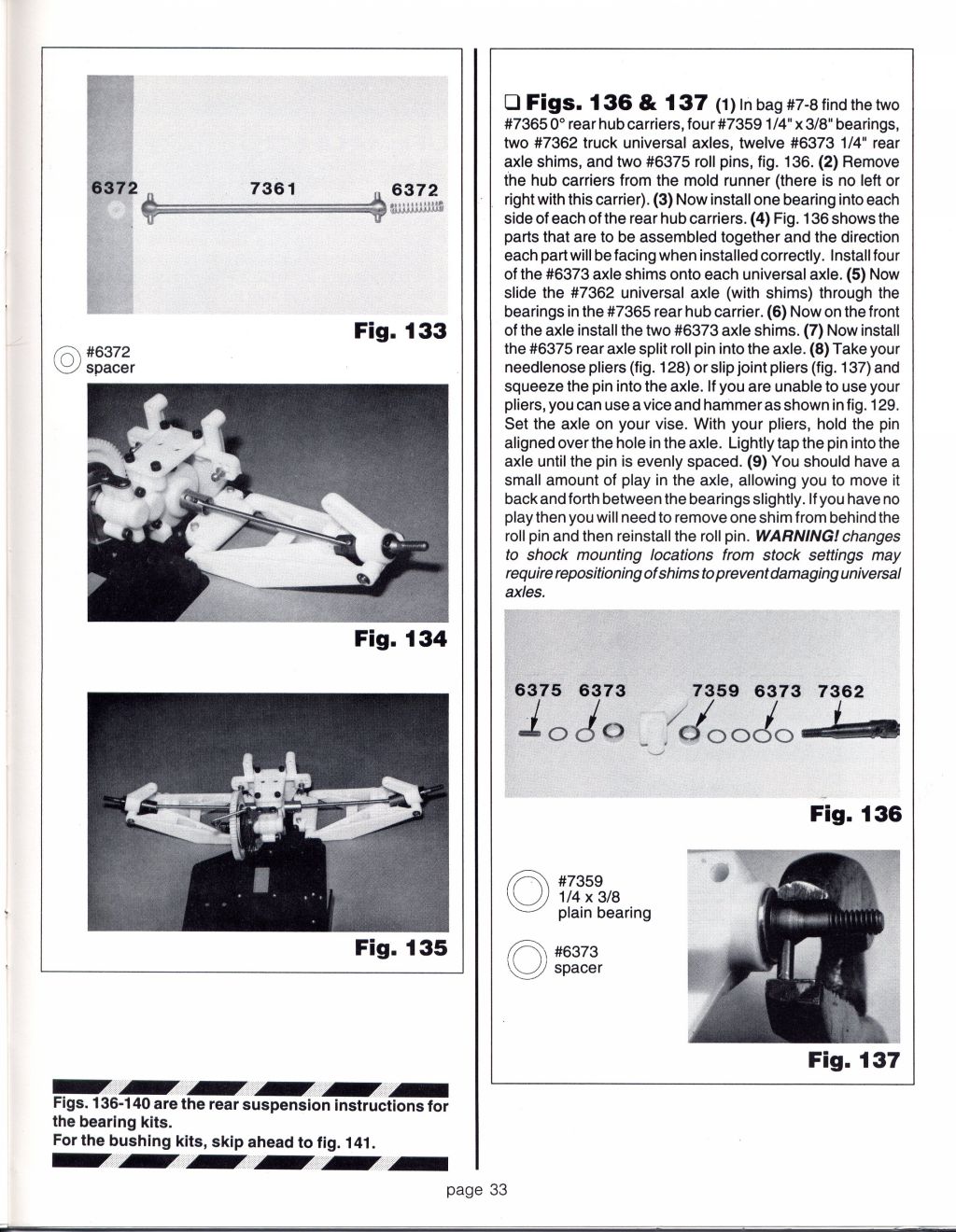 6372 7361 6372

Fig. 133

#6372 spacer

Fig. 134

Fig. 135

Figs. 136-140 are the rear suspension instructions for the bearing kits.
For the bushing kits, skip ahead to fig. 141.

❑ Figs. 136 & 137 (1) In bag #7-8 find the two #7365 0° rear hub carriers, four #7359 1/4" x 3/8" bearings, two #7362 truck universal axles, twelve #6373 1/4" rear axle shims, and two #6375 roll pins, fig. 136. (2) Remove the hub carriers from the mold runner (there is no left or right with this carrier). (3) Now install one bearing into each side of each of the rear hub carriers. (4) Fig. 136 shows the parts that are to be assembled together and the direction each part will be facing when installed correctly. Install four of the #6373 axle shims onto each universal axle. (5) Now slide the #7362 universal axle (with shims) through the bearings in the #7365 rear hub carrier. (6) Now on the front of the axle install the two #6373 axle shims. (7) Now install the #6375 rear axle split roll pin into the axle. (8) Take your needlenose pliers (fig. 128) or slip joint pliers (fig. 137) and squeeze the pin into the axle. If you are unable to use your pliers, you can use a vice and hammer as shown in fig. 129. Set the axle on your vise. With your pliers, hold the pin aligned over the hole in the axle. Lightly tap the pin into the axle until the pin is evenly spaced. (9) You should have a small amount of play in the axle, allowing you to move it back and forth between the bearings slightly. If you have no play then you will need to remove one shim from behind the roll pin and then reinstall the roll pin. WARNING! changes to shock mounting locations from stock settings may require repositioning of shims to prevent damaging universal axles.

6375 6373 7359 6373 7362

Fig. 136

#7359 1/4 x 3/8 plain bearing

#6373 spacer

Fig. 137

page 33